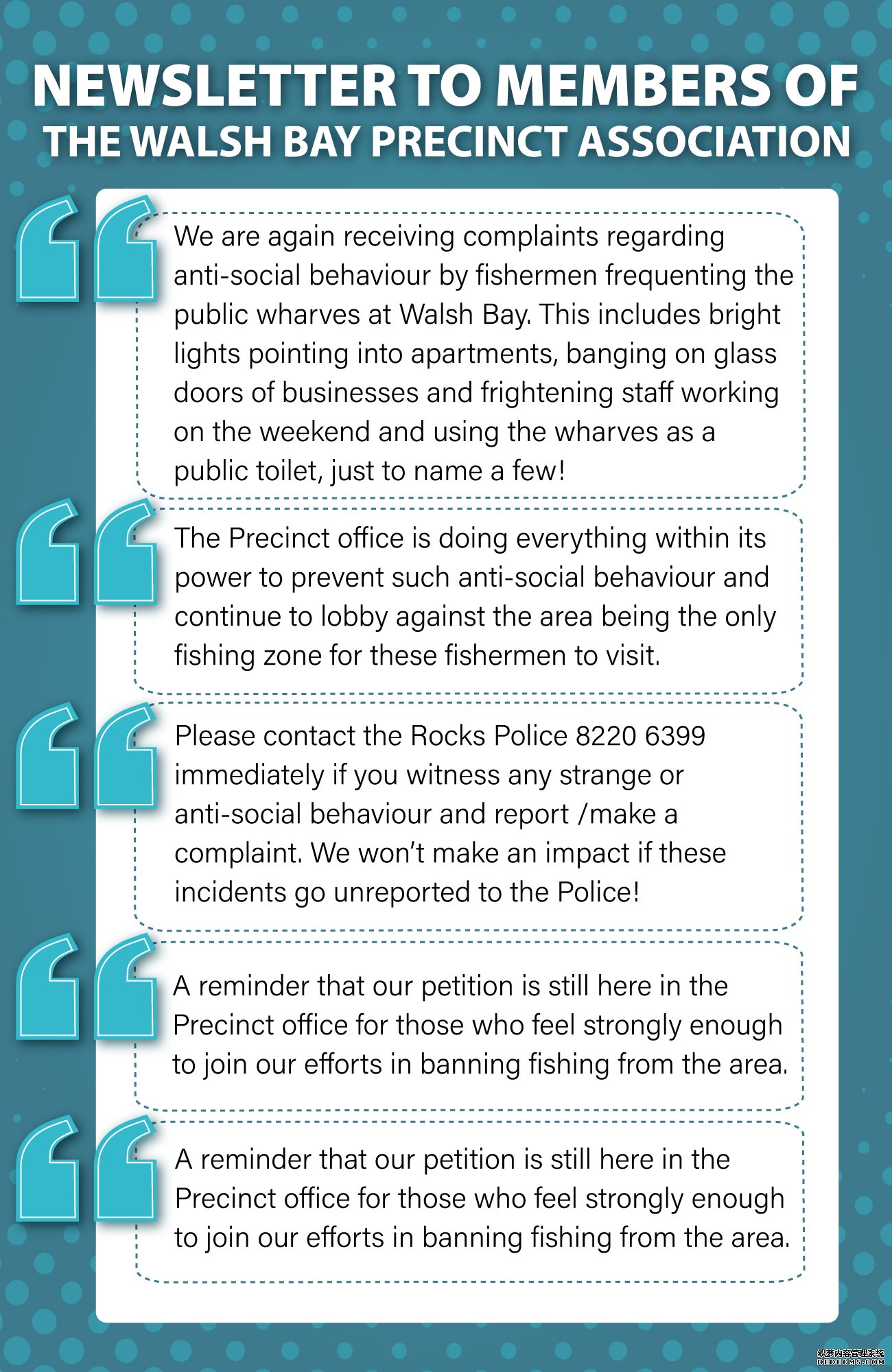 NEWSLETTER TO MEMBERS OF
THE WALSH BAY PRECINCT ASSOCIATION

We are again receiving complaints regarding anti-social behaviour by fishermen frequenting the public wharves at Walsh Bay. This includes bright lights pointing into apartments, banging on glass doors of businesses and frightening staff working on the weekend and using the wharves as a public toilet, just to name a few!

The Precinct office is doing everything within its power to prevent such anti-social behaviour and continue to lobby against the area being the only fishing zone for these fishermen to visit.

Please contact the Rocks Police 8220 6399 immediately if you witness any strange or anti-social behaviour and report /make a complaint. We won't make an impact if these incidents go unreported to the Police!

A reminder that our petition is still here in the Precinct office for those who feel strongly enough to join our efforts in banning fishing from the area.

A reminder that our petition is still here in the Precinct office for those who feel strongly enough to join our efforts in banning fishing from the area.

织梦内容管理系统
DEDECMS.COM